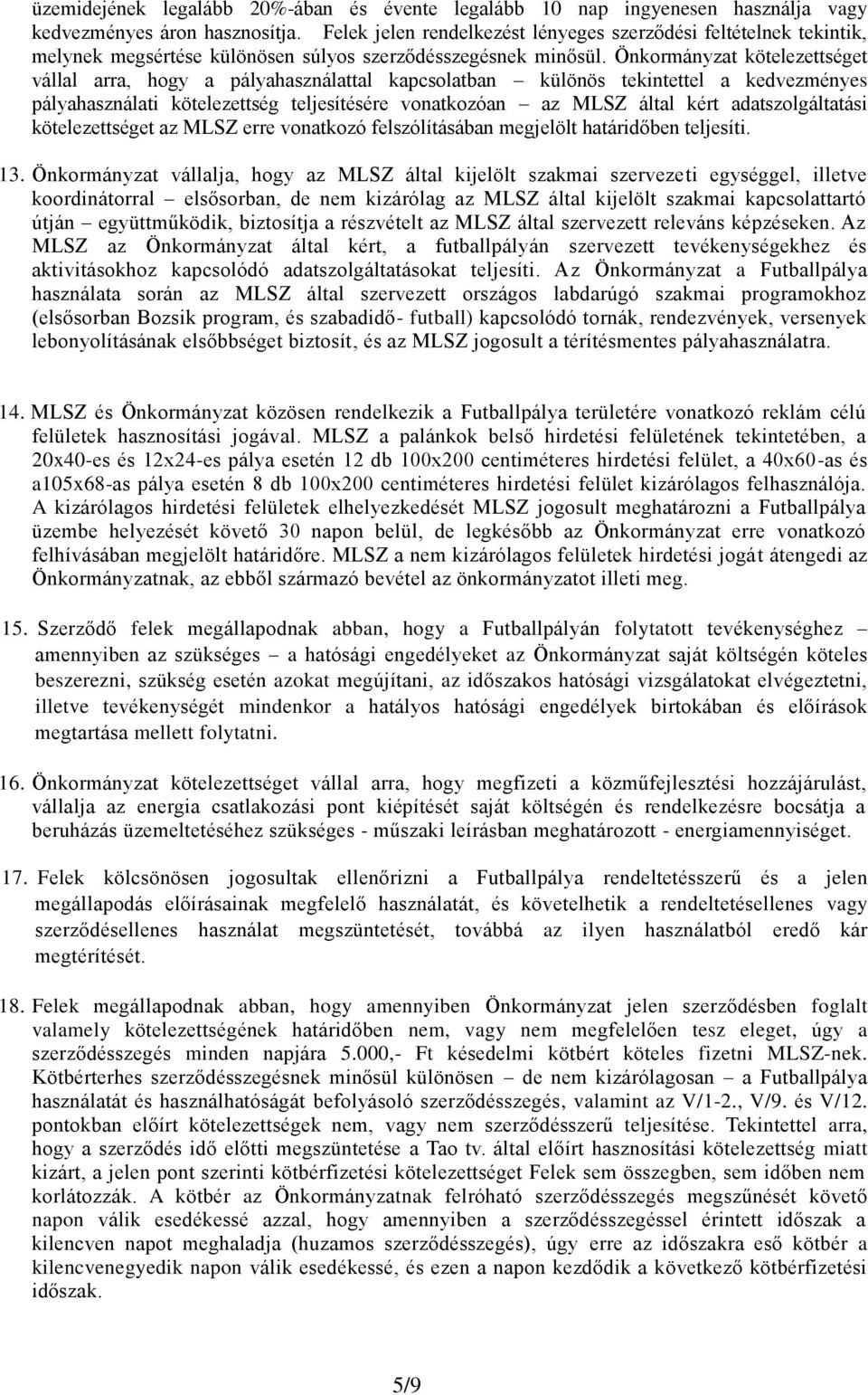 üzemidejének legalább 20%-ában és évente legalább 10 nap ingyenesen használja vagy kedvezményes áron hasznosítja. Felek jelen rendelkezést lényeges szerződési feltételnek tekintik, melynek megsértése különösen súlyos szerződésszegésnek minősül. Önkormányzat kötelezettséget vállal arra, hogy a pályahasználattal kapcsolatban – különös tekintettel a kedvezményes pályahasználati kötelezettség teljesítésére vonatkozóan – az MLSZ által kért adatszolgáltatási kötelezettséget az MLSZ erre vonatkozó felszólításában megjelölt határidőben teljesíti.

13. Önkormányzat vállalja, hogy az MLSZ által kijelölt szakmai szervezeti egységgel, illetve koordinátorral – elsősorban, de nem kizárólag az MLSZ által kijelölt szakmai kapcsolattartó útján – együttműködik, biztosítja a részvételt az MLSZ által szervezett releváns képzéseken. Az MLSZ az Önkormányzat által kért, a futballpályán szervezett tevékenységekhez és aktivitásokhoz kapcsolódó adatszolgáltatásokat teljesíti. Az Önkormányzat a Futballpálya használata során az MLSZ által szervezett országos labdarúgó szakmai programokhoz (elsősorban Bozsik program, és szabadidő- futball) kapcsolódó tornák, rendezvények, versenyek lebonyolításának elsőbbséget biztosít, és az MLSZ jogosult a térítésmentes pályahasználatra.

14. MLSZ és Önkormányzat közösen rendelkezik a Futballpálya területére vonatkozó reklám célú felületek hasznosítási jogával. MLSZ a palánkok belső hirdetési felületének tekintetében, a 20x40-es és 12x24-es pálya esetén 12 db 100x200 centiméteres hirdetési felület, a 40x60-as és a105x68-as pálya esetén 8 db 100x200 centiméteres hirdetési felület kizárólagos felhasználója. A kizárólagos hirdetési felületek elhelyezkedését MLSZ jogosult meghatározni a Futballpálya üzembe helyezését követő 30 napon belül, de legkésőbb az Önkormányzat erre vonatkozó felhívásában megjelölt határidőre. MLSZ a nem kizárólagos felületek hirdetési jogát átengedi az Önkormányzatnak, az ebből származó bevétel az önkormányzatot illeti meg.

15. Szerződő felek megállapodnak abban, hogy a Futballpályán folytatott tevékenységhez – amennyiben az szükséges – a hatósági engedélyeket az Önkormányzat saját költségén köteles beszerezni, szükség esetén azokat megújítani, az időszakos hatósági vizsgálatokat elvégeztetni, illetve tevékenységét mindenkor a hatályos hatósági engedélyek birtokában és előírások megtartása mellett folytatni.

16. Önkormányzat kötelezettséget vállal arra, hogy megfizeti a közműfejlesztési hozzájárulást, vállalja az energia csatlakozási pont kiépítését saját költségén és rendelkezésre bocsátja a beruházás üzemeltetéséhez szükséges - műszaki leírásban meghatározott - energiamennyiséget.

17. Felek kölcsönösen jogosultak ellenőrizni a Futballpálya rendeltetésszerű és a jelen megállapodás előírásainak megfelelő használatát, és követelhetik a rendeltetésellenes vagy szerződésellenes használat megszüntetését, továbbá az ilyen használatból eredő kár megtérítését.

18. Felek megállapodnak abban, hogy amennyiben Önkormányzat jelen szerződésben foglalt valamely kötelezettségének határidőben nem, vagy nem megfelelően tesz eleget, úgy a szerződésszegés minden napjára 5.000,- Ft késedelmi kötbért köteles fizetni MLSZ-nek. Kötbérterhes szerződésszegésnek minősül különösen – de nem kizárólagosan – a Futballpálya használatát és használhatóságát befolyásoló szerződésszegés, valamint az V/1-2., V/9. és V/12. pontokban előírt kötelezettségek nem, vagy nem szerződésszerű teljesítése. Tekintettel arra, hogy a szerződés idő előtti megszüntetése a Tao tv. által előírt hasznosítási kötelezettség miatt kizárt, a jelen pont szerinti kötbérfizetési kötelezettséget Felek sem összegben, sem időben nem korlátozzák. A kötbér az Önkormányzatnak felróható szerződésszegés megszűnését követő napon válik esedékessé azzal, hogy amennyiben a szerződésszegéssel érintett időszak a kilencven napot meghaladja (huzamos szerződésszegés), úgy erre az időszakra eső kötbér a kilencvenegyedik napon válik esedékessé, és ezen a napon kezdődik a következő kötbérfizetési időszak.

5/9